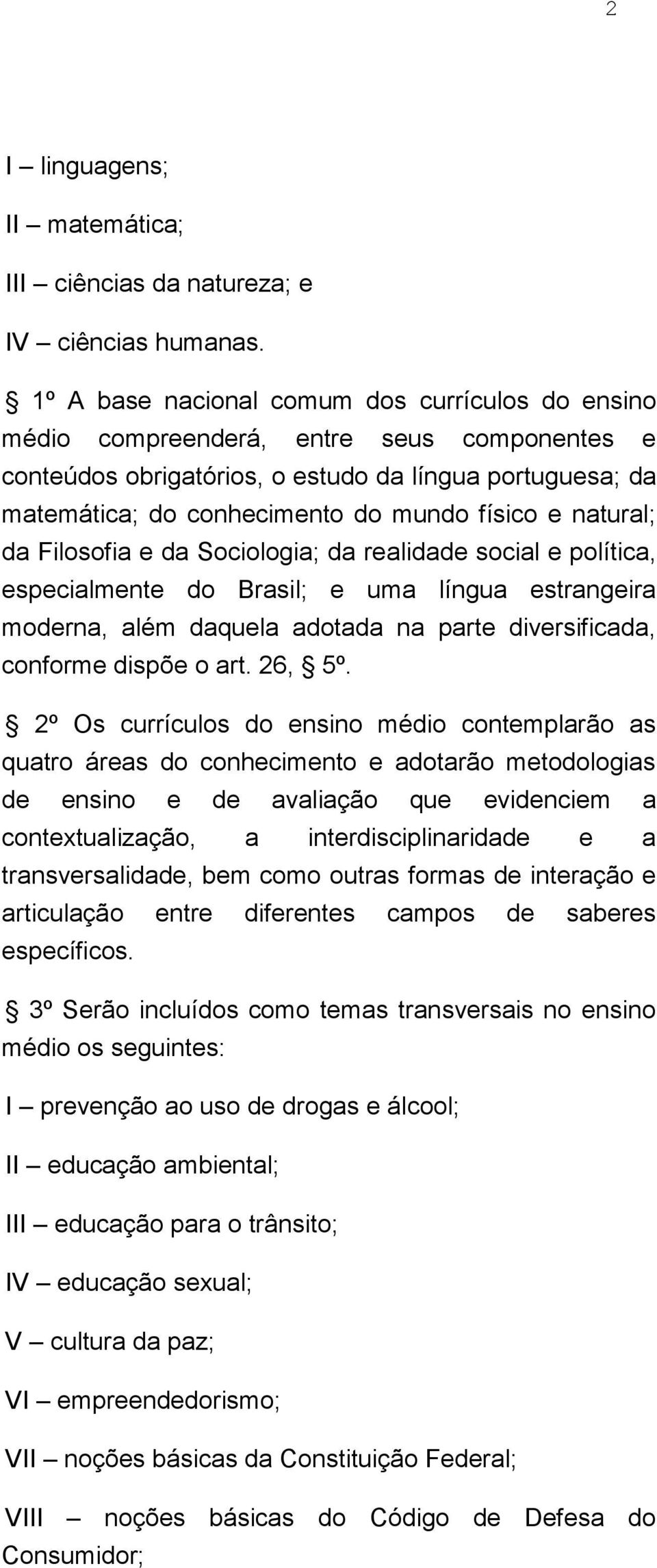 2

I – linguagens;

II – matemática;

III – ciências da natureza; e

IV – ciências humanas.

§ 1º A base nacional comum dos currículos do ensino médio compreenderá, entre seus componentes e conteúdos obrigatórios, o estudo da língua portuguesa; da matemática; do conhecimento do mundo físico e natural; da Filosofia e da Sociologia; da realidade social e política, especialmente do Brasil; e uma língua estrangeira moderna, além daquela adotada na parte diversificada, conforme dispõe o art. 26, § 5º.

§ 2º Os currículos do ensino médio contemplarão as quatro áreas do conhecimento e adotarão metodologias de ensino e de avaliação que evidenciem a contextualização, a interdisciplinaridade e a transversalidade, bem como outras formas de interação e articulação entre diferentes campos de saberes específicos.

§ 3º Serão incluídos como temas transversais no ensino médio os seguintes:

I – prevenção ao uso de drogas e álcool;

II – educação ambiental;

III – educação para o trânsito;

IV – educação sexual;

V – cultura da paz;

VI – empreendedorismo;

VII – noções básicas da Constituição Federal;

VIII – noções básicas do Código de Defesa do Consumidor;